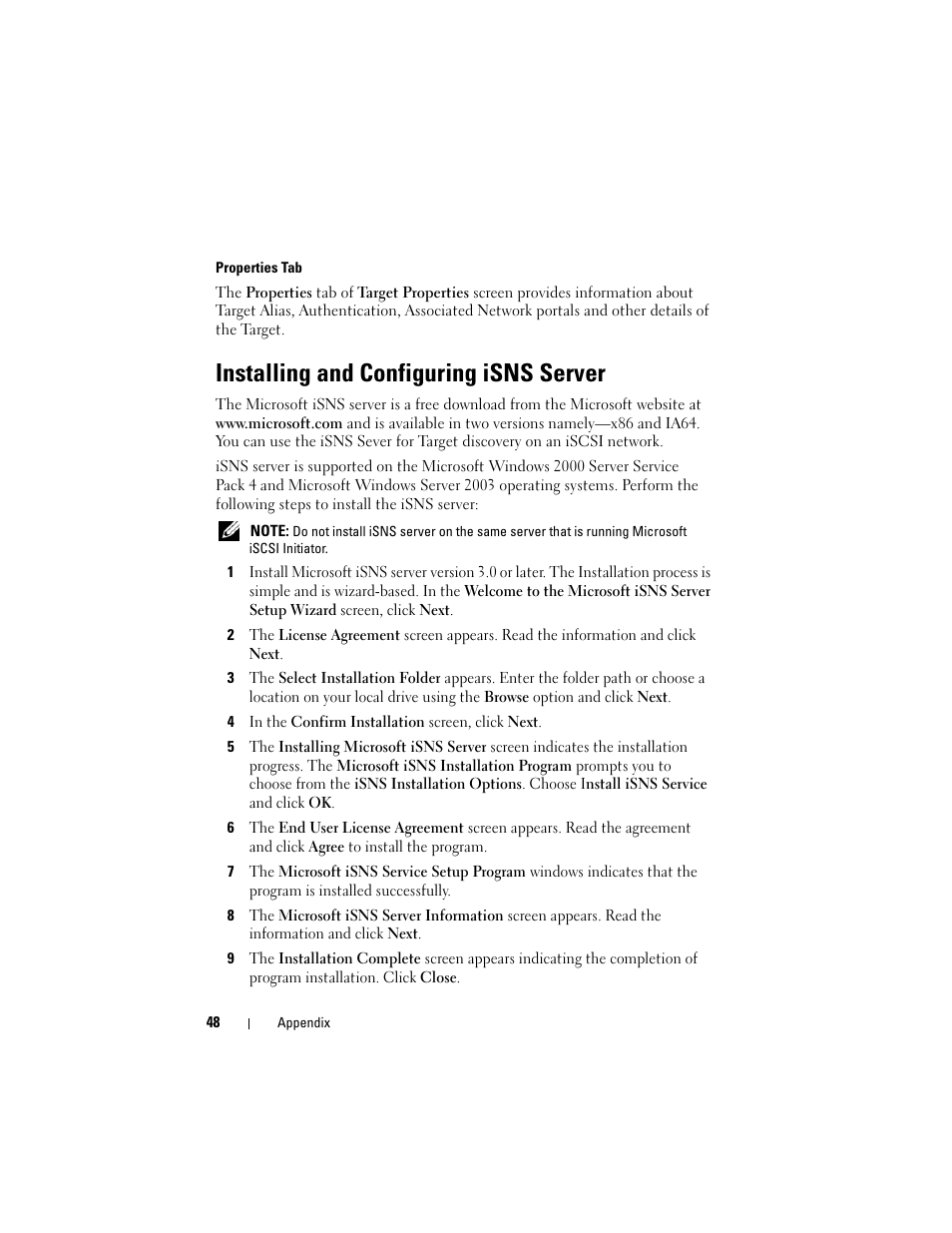 Properties Tab

The Properties tab of Target Properties screen provides information about Target Alias, Authentication, Associated Network portals and other details of the Target.

Installing and Configuring iSNS Server

The Microsoft iSNS server is a free download from the Microsoft website at www.microsoft.com and is available in two versions namely—x86 and IA64. You can use the iSNS Sever for Target discovery on an iSCSI network.

iSNS server is supported on the Microsoft Windows 2000 Server Service Pack 4 and Microsoft Windows Server 2003 operating systems. Perform the following steps to install the iSNS server:

NOTE: Do not install iSNS server on the same server that is running Microsoft iSCSI Initiator.

1 Install Microsoft iSNS server version 3.0 or later. The Installation process is simple and is wizard-based. In the Welcome to the Microsoft iSNS Server Setup Wizard screen, click Next.

2 The License Agreement screen appears. Read the information and click Next.

3 The Select Installation Folder appears. Enter the folder path or choose a location on your local drive using the Browse option and click Next.

4 In the Confirm Installation screen, click Next.

5 The Installing Microsoft iSNS Server screen indicates the installation progress. The Microsoft iSNS Installation Program prompts you to choose from the iSNS Installation Options. Choose Install iSNS Service and click OK.

6 The End User License Agreement screen appears. Read the agreement and click Agree to install the program.

7 The Microsoft iSNS Service Setup Program windows indicates that the program is installed successfully.

8 The Microsoft iSNS Server Information screen appears. Read the information and click Next.

9 The Installation Complete screen appears indicating the completion of program installation. Click Close.

48 | Appendix